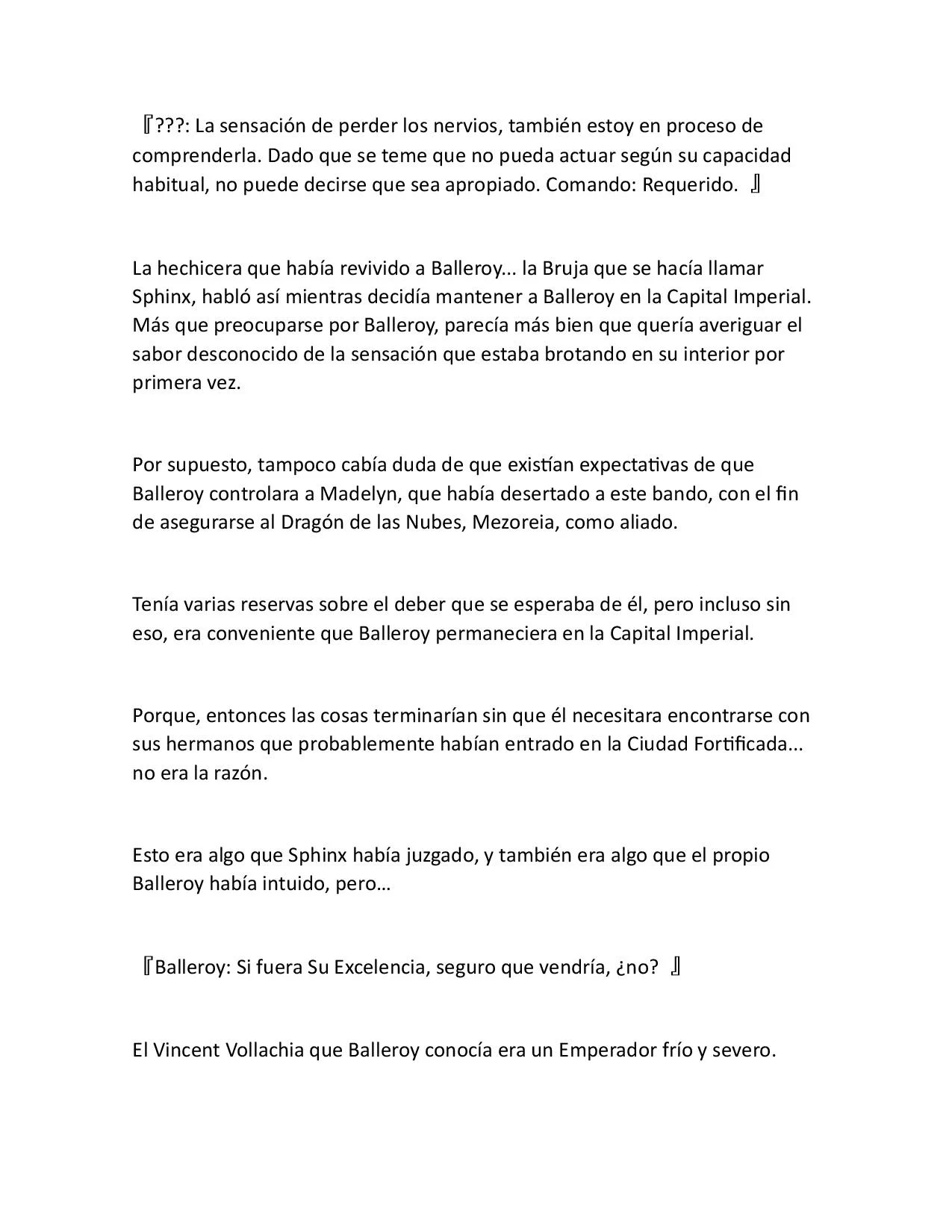 『???: La sensación de perder los nervios, también estoy en proceso de comprenderla. Dado que se teme que no pueda actuar según su capacidad habitual, no puede decirse que sea apropiado. Comando: Requerido. 』

La hechicera que había revivido a Balleroy... la Bruja que se hacía llamar Sphinx, habló así mientras decidía mantener a Balleroy en la Capital Imperial. Más que preocuparse por Balleroy, parecía más bien que quería averiguar el sabor desconocido de la sensación que estaba brotando en su interior por primera vez.

Por supuesto, tampoco cabía duda de que existían expectativas de que Balleroy controlara a Madelyn, que había desertado a este bando, con el fin de asegurarse al Dragón de las Nubes, Mezoreia, como aliado.

Tenía varias reservas sobre el deber que se esperaba de él, pero incluso sin eso, era conveniente que Balleroy permaneciera en la Capital Imperial.

Porque, entonces las cosas terminarían sin que él necesitara encontrarse con sus hermanos que probablemente habían entrado en la Ciudad Fortificada... no era la razón.

Esto era algo que Sphinx había juzgado, y también era algo que el propio Balleroy había intuido, pero…

『Balleroy: Si fuera Su Excelencia, seguro que vendría, ¿no? 』

El Vincent Vollachia que Balleroy conocía era un Emperador frío y severo.